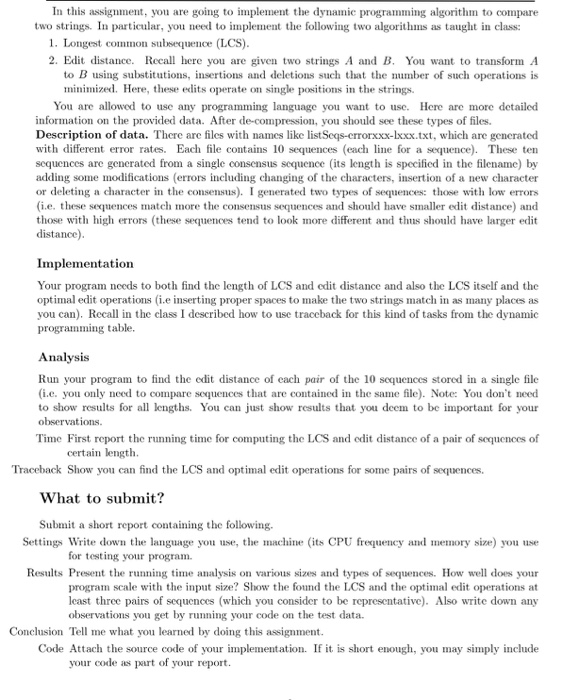 In this assignment, you are going to implement the dynamic programming algorithm to compare two strings. In particular, you need to implement the following two algorithms as taught in class:

1. Longest common subsequence (LCS).

2. Edit distance. Recall here you are given two strings $A$ and $B$. You want to transform $A$ to $B$ using substitutions, insertions and deletions such that the number of such operations is minimized. Here, these edits operate on single positions in the strings.

You are allowed to use any programming language you want to use. Here are more detailed information on the provided data. After de-compression, you should see these types of files.

**Description of data.** There are files with names like listSeqs-errorxxx-lxxx.txt, which are generated with different error rates. Each file contains 10 sequences (each line for a sequence). These ten sequences are generated from a single consensus sequence (its length is specified in the filename) by adding some modifications (errors including changing of the characters, insertion of a new character or deleting a character in the consensus). I generated two types of sequences: those with low errors (i.e. these sequences match more the consensus sequences and should have smaller edit distance) and those with high errors (these sequences tend to look more different and thus should have larger edit distance).

**Implementation**

Your program needs to both find the length of LCS and edit distance and also the LCS itself and the optimal edit operations (i.e inserting proper spaces to make the two strings match in as many places as you can). Recall in the class I described how to use traceback for this kind of tasks from the dynamic programming table.

**Analysis**

Run your program to find the edit distance of each *pair* of the 10 sequences stored in a single file (i.e. you only need to compare sequences that are contained in the same file). Note: You don't need to show results for all lengths. You can just show results that you deem to be important for your observations.

Time First report the running time for computing the LCS and edit distance of a pair of sequences of certain length.

Traceback Show you can find the LCS and optimal edit operations for some pairs of sequences.

**What to submit?**

Submit a short report containing the following.

Settings Write down the language you use, the machine (its CPU frequency and memory size) you use for testing your program.

Results Present the running time analysis on various sizes and types of sequences. How well does your program scale with the input size? Show the found the LCS and the optimal edit operations at least three pairs of sequences (which you consider to be representative). Also write down any observations you get by running your code on the test data.

Conclusion Tell me what you learned by doing this assignment.

Code Attach the source code of your implementation. If it is short enough, you may simply include your code as part of your report.